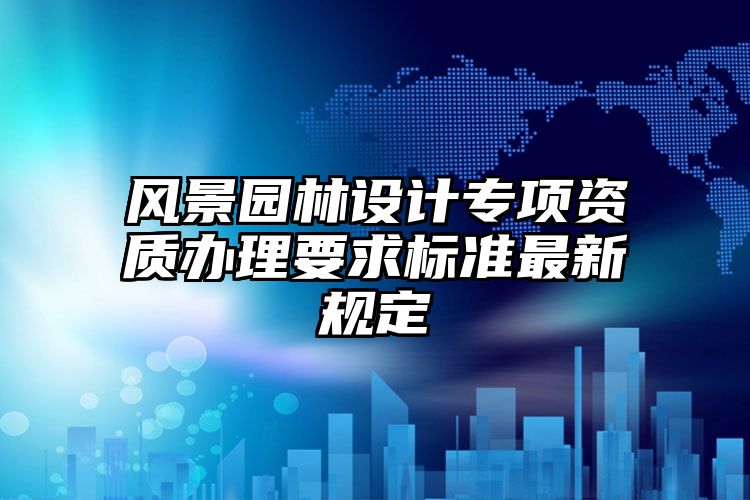 风景园林设计专项资质办理要求标准最新规定